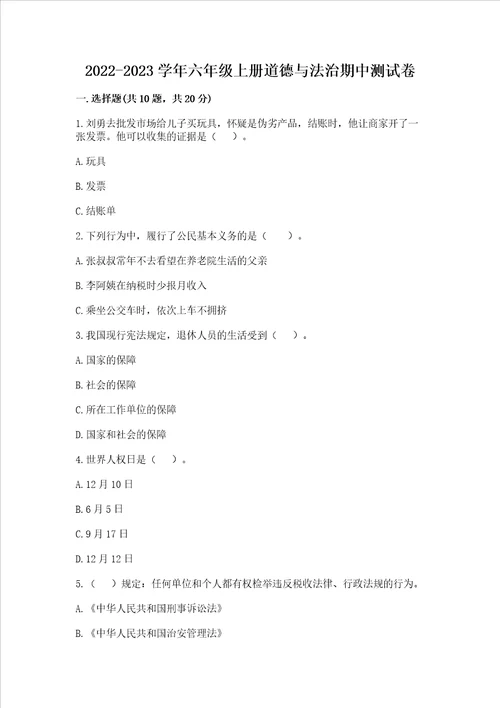 2022-2023学年六年级上册道德与法治期中测试卷

一.选择题(共10题，共20分)

1.刘勇去批发市场给儿子买玩具，怀疑是伪劣产品，结账时，他让商家开了一张发票。他可以收集的证据是（　　）。

A.玩具

B.发票

C.结账单

2.下列行为中，履行了公民基本义务的是（　　）。

A.张叔叔常年不去看望在养老院生活的父亲

B.李阿姨在纳税时少报月收入

C.乘坐公交车时，依次上车不拥挤

3.我国现行宪法规定，退休人员的生活受到（　　）。

A.国家的保障

B.社会的保障

C.所在工作单位的保障

D.国家和社会的保障

4.世界人权日是（　　）。

A.12月10日

B.6月5日

C.9月17日

D.12月12日

5.（　　）规定：任何单位和个人都有权检举违反税收法律、行政法规的行为。

A.《中华人民共和国刑事诉讼法》

B.《中华人民共和国治安管理法》